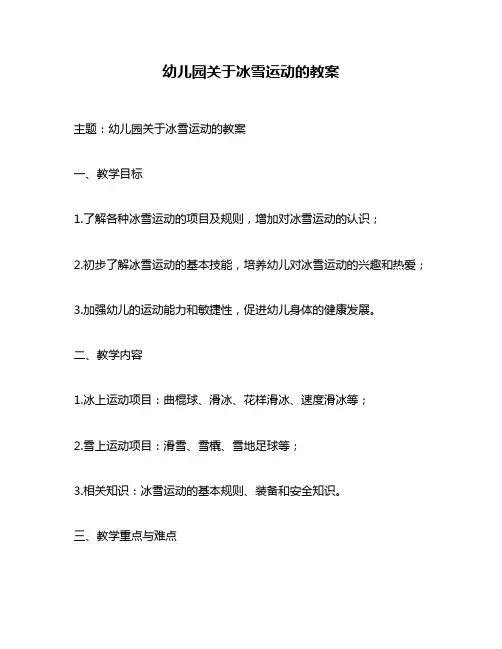 幼儿园关于冰雪运动的教案

主题：幼儿园关于冰雪运动的教案

一、教学目标

1.了解各种冰雪运动的项目及规则，增加对冰雪运动的认识；

2.初步了解冰雪运动的基本技能，培养幼儿对冰雪运动的兴趣和热爱；

3.加强幼儿的运动能力和敏捷性，促进幼儿身体的健康发展。

二、教学内容

1.冰上运动项目：曲棍球、滑冰、花样滑冰、速度滑冰等；

2.雪上运动项目：滑雪、雪橇、雪地足球等；

3.相关知识：冰雪运动的基本规则、装备和安全知识。

三、教学重点与难点